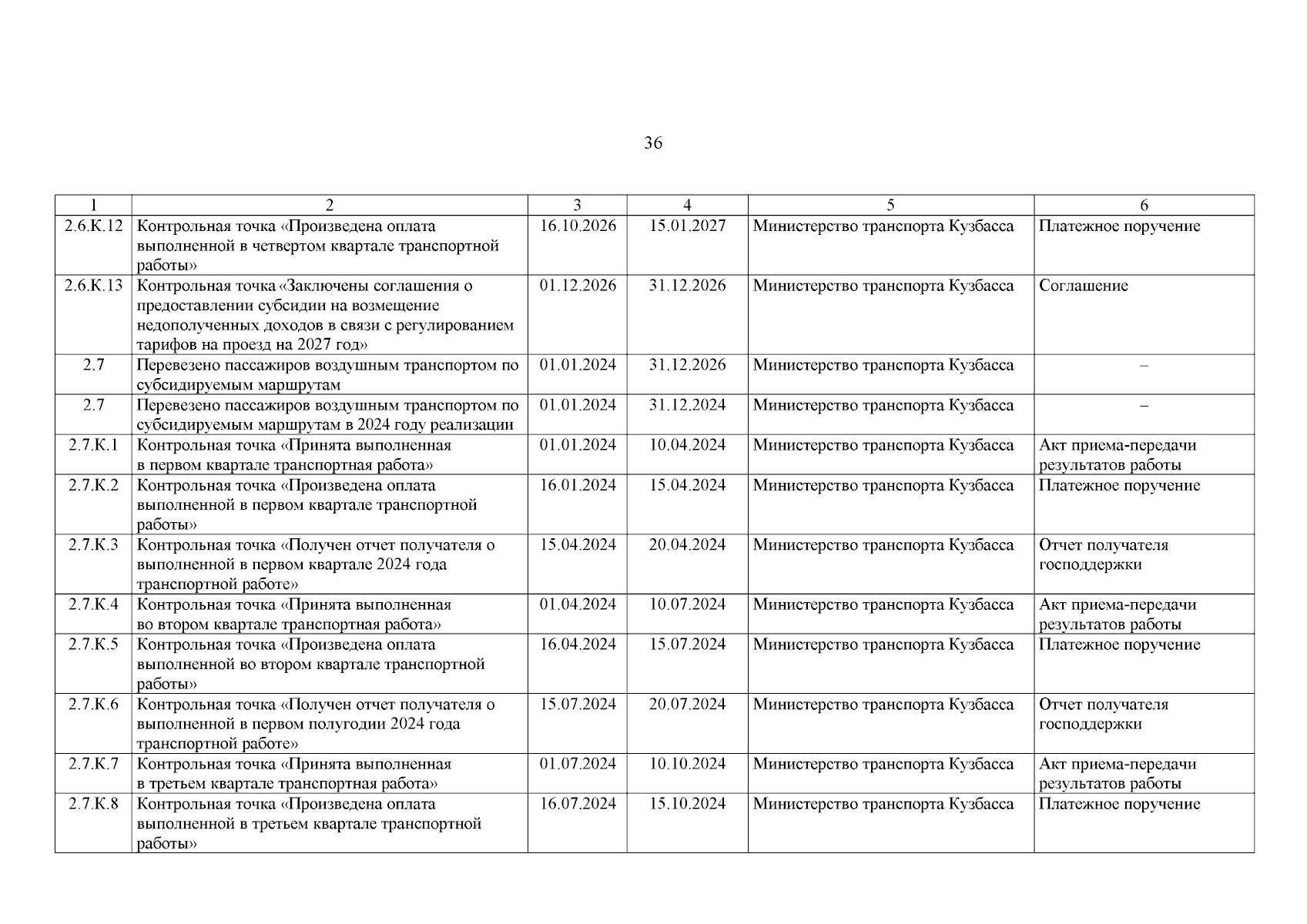 36

| 1 | 2 | 3 | 4 | 5 | 6 |
|---|---|---|---|---|---|
| 2.6.К.12 | Контрольная точка «Произведена оплата выполненной в четвертом квартале транспортной работы» | 16.10.2026 | 15.01.2027 | Министерство транспорта Кузбасса | Платежное поручение |
| 2.6.К.13 | Контрольная точка «Заключены соглашения о предоставлении субсидии на возмещение недополученных доходов в связи с регулированием тарифов на проезд на 2027 год» | 01.12.2026 | 31.12.2026 | Министерство транспорта Кузбасса | Соглашение |
| 2.7 | Перевезено пассажиров воздушным транспортом по субсидируемым маршрутам | 01.01.2024 | 31.12.2026 | Министерство транспорта Кузбасса | – |
| 2.7 | Перевезено пассажиров воздушным транспортом по субсидируемым маршрутам в 2024 году реализации | 01.01.2024 | 31.12.2024 | Министерство транспорта Кузбасса | – |
| 2.7.К.1 | Контрольная точка «Принята выполненная в первом квартале транспортная работа» | 01.01.2024 | 10.04.2024 | Министерство транспорта Кузбасса | Акт приема-передачи результатов работы |
| 2.7.К.2 | Контрольная точка «Произведена оплата выполненной в первом квартале транспортной работы» | 16.01.2024 | 15.04.2024 | Министерство транспорта Кузбасса | Платежное поручение |
| 2.7.К.3 | Контрольная точка «Получен отчет получателя о выполненной в первом квартале 2024 года транспортной работе» | 15.04.2024 | 20.04.2024 | Министерство транспорта Кузбасса | Отчет получателя господдержки |
| 2.7.К.4 | Контрольная точка «Принята выполненная во втором квартале транспортная работа» | 01.04.2024 | 10.07.2024 | Министерство транспорта Кузбасса | Акт приема-передачи результатов работы |
| 2.7.К.5 | Контрольная точка «Произведена оплата выполненной во втором квартале транспортной работы» | 16.04.2024 | 15.07.2024 | Министерство транспорта Кузбасса | Платежное поручение |
| 2.7.К.6 | Контрольная точка «Получен отчет получателя о выполненной в первом полугодии 2024 года транспортной работе» | 15.07.2024 | 20.07.2024 | Министерство транспорта Кузбасса | Отчет получателя господдержки |
| 2.7.К.7 | Контрольная точка «Принята выполненная в третьем квартале транспортная работа» | 01.07.2024 | 10.10.2024 | Министерство транспорта Кузбасса | Акт приема-передачи результатов работы |
| 2.7.К.8 | Контрольная точка «Произведена оплата выполненной в третьем квартале транспортной работы» | 16.07.2024 | 15.10.2024 | Министерство транспорта Кузбасса | Платежное поручение |